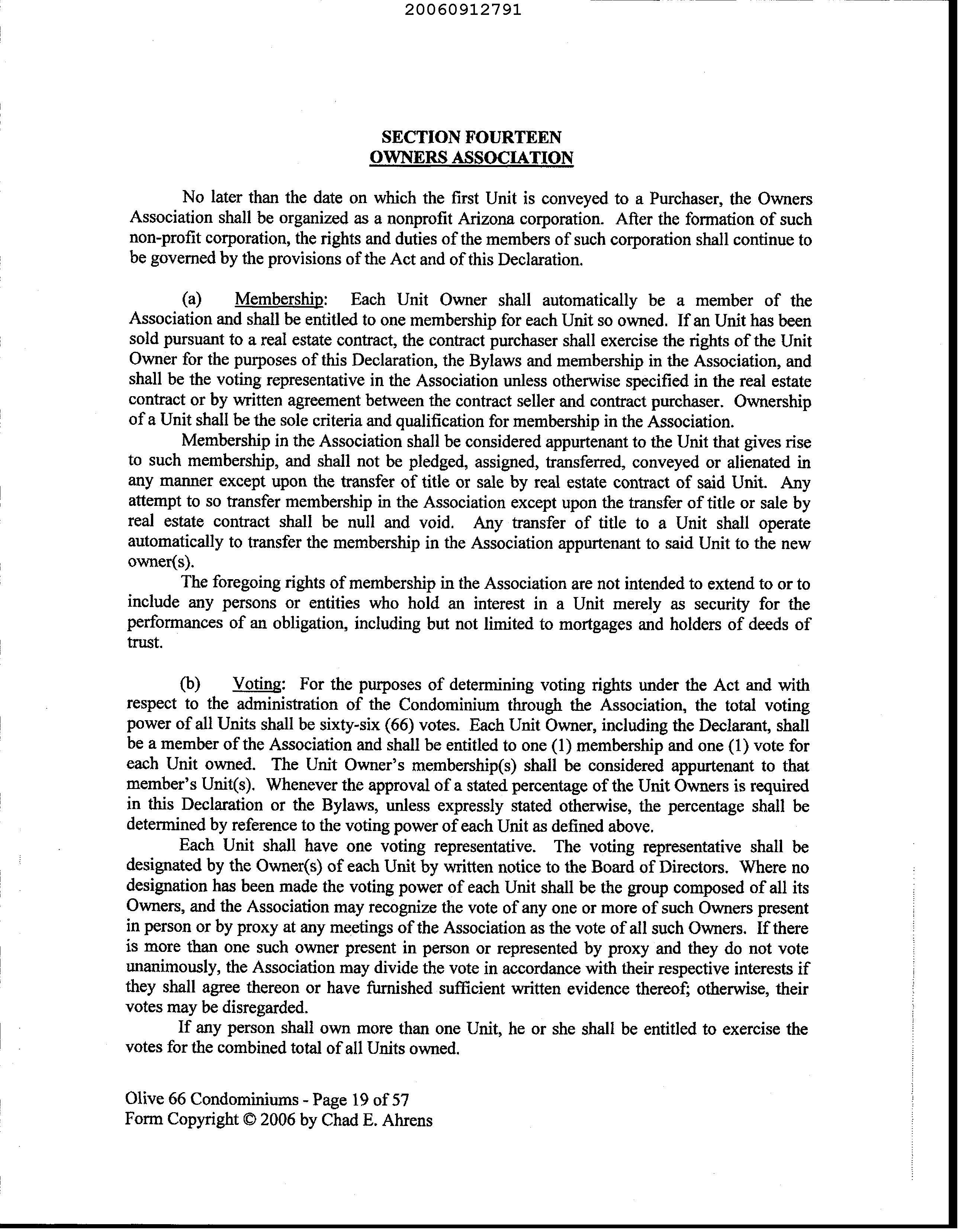 20060912791

SECTION FOURTEEN
OWNERS ASSOCIATION

No later than the date on which the first Unit is conveyed to a Purchaser, the Owners Association shall be organized as a nonprofit Arizona corporation. After the formation of such non-profit corporation, the rights and duties of the members of such corporation shall continue to be governed by the provisions of the Act and of this Declaration.

(a) Membership: Each Unit Owner shall automatically be a member of the Association and shall be entitled to one membership for each Unit so owned. If an Unit has been sold pursuant to a real estate contract, the contract purchaser shall exercise the rights of the Unit Owner for the purposes of this Declaration, the Bylaws and membership in the Association, and shall be the voting representative in the Association unless otherwise specified in the real estate contract or by written agreement between the contract seller and contract purchaser. Ownership of a Unit shall be the sole criteria and qualification for membership in the Association.

Membership in the Association shall be considered appurtenant to the Unit that gives rise to such membership, and shall not be pledged, assigned, transferred, conveyed or alienated in any manner except upon the transfer of title or sale by real estate contract of said Unit. Any attempt to so transfer membership in the Association except upon the transfer of title or sale by real estate contract shall be null and void. Any transfer of title to a Unit shall operate automatically to transfer the membership in the Association appurtenant to said Unit to the new owner(s).

The foregoing rights of membership in the Association are not intended to extend to or to include any persons or entities who hold an interest in a Unit merely as security for the performances of an obligation, including but not limited to mortgages and holders of deeds of trust.

(b) Voting: For the purposes of determining voting rights under the Act and with respect to the administration of the Condominium through the Association, the total voting power of all Units shall be sixty-six (66) votes. Each Unit Owner, including the Declarant, shall be a member of the Association and shall be entitled to one (1) membership and one (1) vote for each Unit owned. The Unit Owner's membership(s) shall be considered appurtenant to that member's Unit(s). Whenever the approval of a stated percentage of the Unit Owners is required in this Declaration or the Bylaws, unless expressly stated otherwise, the percentage shall be determined by reference to the voting power of each Unit as defined above.

Each Unit shall have one voting representative. The voting representative shall be designated by the Owner(s) of each Unit by written notice to the Board of Directors. Where no designation has been made the voting power of each Unit shall be the group composed of all its Owners, and the Association may recognize the vote of any one or more of such Owners present in person or by proxy at any meetings of the Association as the vote of all such Owners. If there is more than one such owner present in person or represented by proxy and they do not vote unanimously, the Association may divide the vote in accordance with their respective interests if they shall agree thereon or have furnished sufficient written evidence thereof; otherwise, their votes may be disregarded.

If any person shall own more than one Unit, he or she shall be entitled to exercise the votes for the combined total of all Units owned.

Olive 66 Condominiums - Page 19 of 57
Form Copyright © 2006 by Chad E. Ahrens